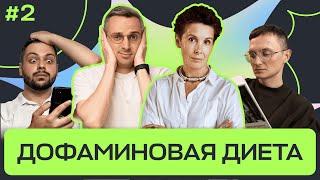 #2

ДОФАМИНОВАЯ ДИЕТА